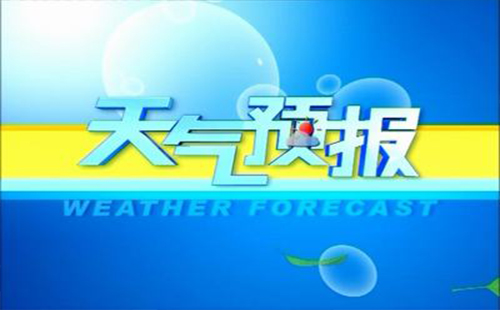 天气预报

WEATHER FORECAST